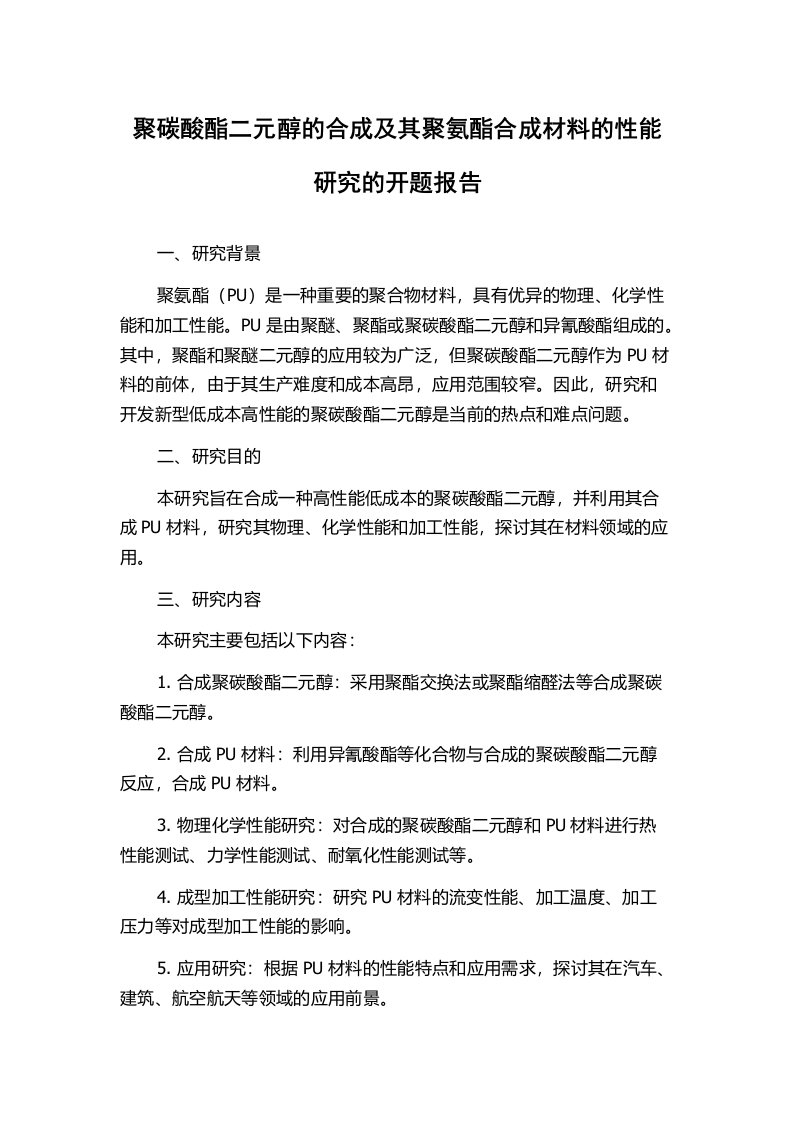 聚碳酸酯二元醇的合成及其聚氨酯合成材料的性能研究的开题报告

一、研究背景

聚氨酯（PU）是一种重要的聚合物材料，具有优异的物理、化学性能和加工性能。PU 是由聚醚、聚酯或聚碳酸酯二元醇和异氰酸酯组成的。其中，聚酯和聚醚二元醇的应用较为广泛，但聚碳酸酯二元醇作为 PU 材料的前体，由于其生产难度和成本高昂，应用范围较窄。因此，研究和开发新型低成本高性能的聚碳酸酯二元醇是当前的热点和难点问题。

二、研究目的

本研究旨在合成一种高性能低成本的聚碳酸酯二元醇，并利用其合成 PU 材料，研究其物理、化学性能和加工性能，探讨其在材料领域的应用。

三、研究内容

本研究主要包括以下内容：

1. 合成聚碳酸酯二元醇：采用聚酯交换法或聚酯缩醛法等合成聚碳酸酯二元醇。

2. 合成 PU 材料：利用异氰酸酯等化合物与合成的聚碳酸酯二元醇反应，合成 PU 材料。

3. 物理化学性能研究：对合成的聚碳酸酯二元醇和 PU 材料进行热性能测试、力学性能测试、耐氧化性能测试等。

4. 成型加工性能研究：研究 PU 材料的流变性能、加工温度、加工压力等对成型加工性能的影响。

5. 应用研究：根据 PU 材料的性能特点和应用需求，探讨其在汽车、建筑、航空航天等领域的应用前景。